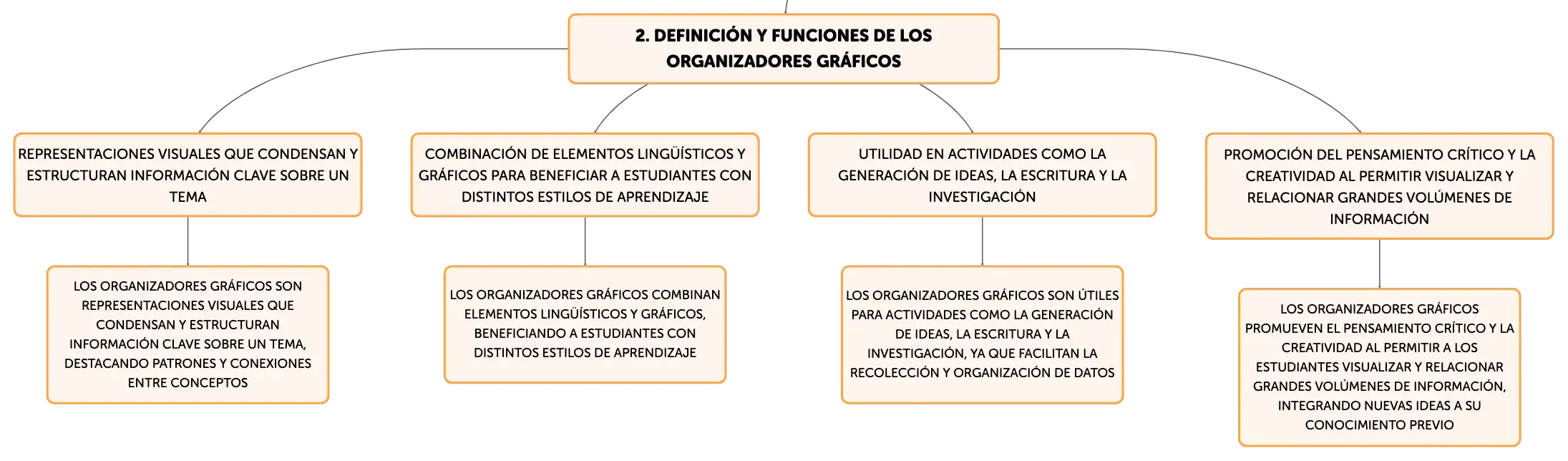 2. DEFINICIÓN Y FUNCIONES DE LOS ORGANIZADORES GRÁFICOS

REPRESENTACIONES VISUALES QUE CONDENSAN Y ESTRUCTURAN INFORMACIÓN CLAVE SOBRE UN TEMA

LOS ORGANIZADORES GRÁFICOS SON REPRESENTACIONES VISUALES QUE CONDENSAN Y ESTRUCTURAN INFORMACIÓN CLAVE SOBRE UN TEMA, DESTACANDO PATRONES Y CONEXIONES ENTRE CONCEPTOS

COMBINACIÓN DE ELEMENTOS LINGÜÍSTICOS Y GRÁFICOS PARA BENEFICIAR A ESTUDIANTES CON DISTINTOS ESTILOS DE APRENDIZAJE

LOS ORGANIZADORES GRÁFICOS COMBINAN ELEMENTOS LINGÜÍSTICOS Y GRÁFICOS, BENEFICIANDO A ESTUDIANTES CON DISTINTOS ESTILOS DE APRENDIZAJE

UTILIDAD EN ACTIVIDADES COMO LA GENERACIÓN DE IDEAS, LA ESCRITURA Y LA INVESTIGACIÓN

LOS ORGANIZADORES GRÁFICOS SON ÚTILES PARA ACTIVIDADES COMO LA GENERACIÓN DE IDEAS, LA ESCRITURA Y LA INVESTIGACIÓN, YA QUE FACILITAN LA RECOLECCIÓN Y ORGANIZACIÓN DE DATOS

PROMOCIÓN DEL PENSAMIENTO CRÍTICO Y LA CREATIVIDAD AL PERMITIR VISUALIZAR Y RELACIONAR GRANDES VOLÚMENES DE INFORMACIÓN

LOS ORGANIZADORES GRÁFICOS PROMUEVEN EL PENSAMIENTO CRÍTICO Y LA CREATIVIDAD AL PERMITIR A LOS ESTUDIANTES VISUALIZAR Y RELACIONAR GRANDES VOLÚMENES DE INFORMACIÓN, INTEGRANDO NUEVAS IDEAS A SU CONOCIMIENTO PREVIO